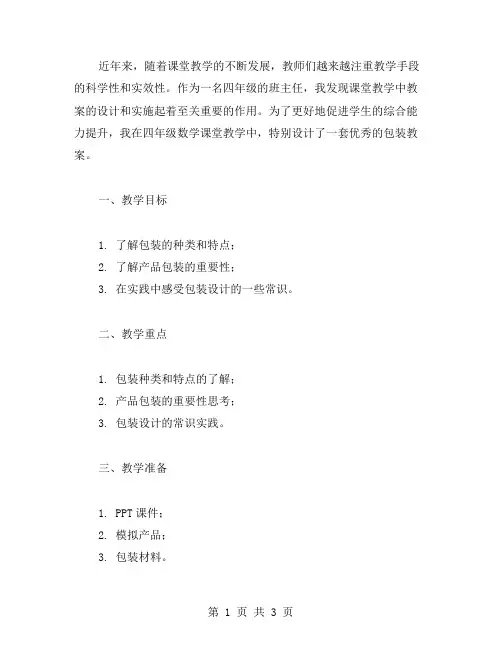 近年来，随着课堂教学的不断发展，教师们越来越注重教学手段的科学性和实效性。作为一名四年级的班主任，我发现课堂教学中教案的设计和实施起着至关重要的作用。为了更好地促进学生的综合能力提升，我在四年级数学课堂教学中，特别设计了一套优秀的包装教案。

一、教学目标

1. 了解包装的种类和特点；
2. 了解产品包装的重要性；
3. 在实践中感受包装设计的一些常识。

二、教学重点

1. 包装种类和特点的了解；
2. 产品包装的重要性思考；
3. 包装设计的常识实践。

三、教学准备

1. PPT 课件；
2. 模拟产品；
3. 包装材料。

第 1 页 共 3 页